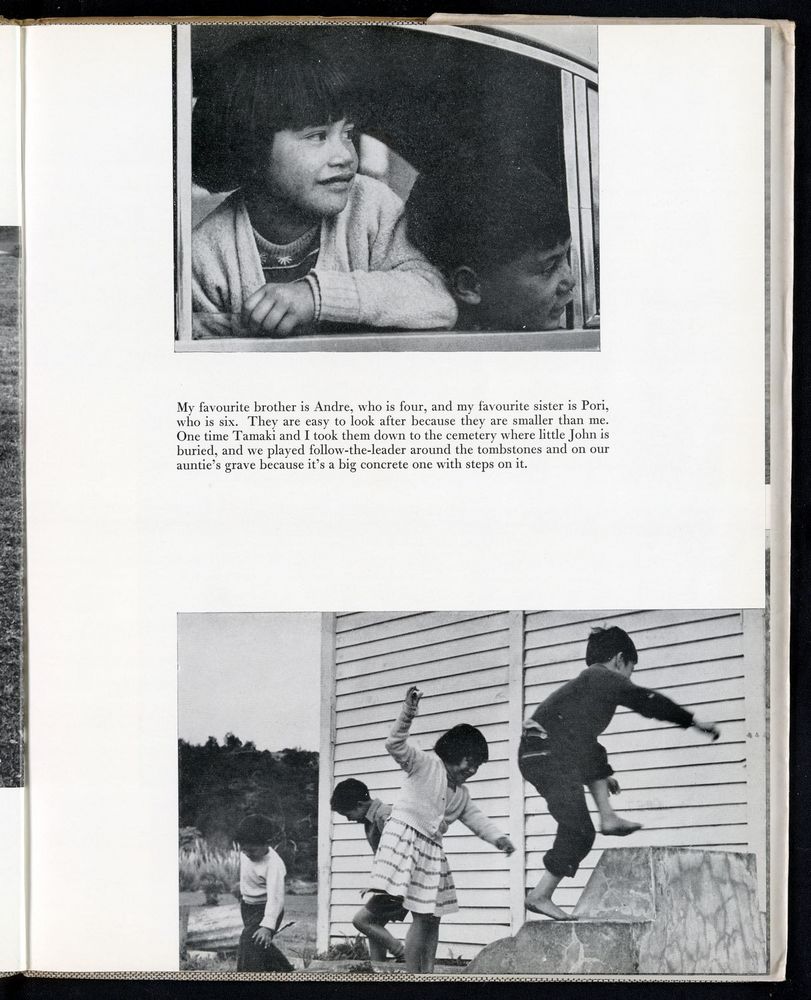 My favourite brother is Andre, who is four, and my favourite sister is Pori, who is six. They are easy to look after because they are smaller than me. One time Tamaki and I took them down to the cemetery where little John is buried, and we played follow-the-leader around the tombstones and on our auntie's grave because it's a big concrete one with steps on it.